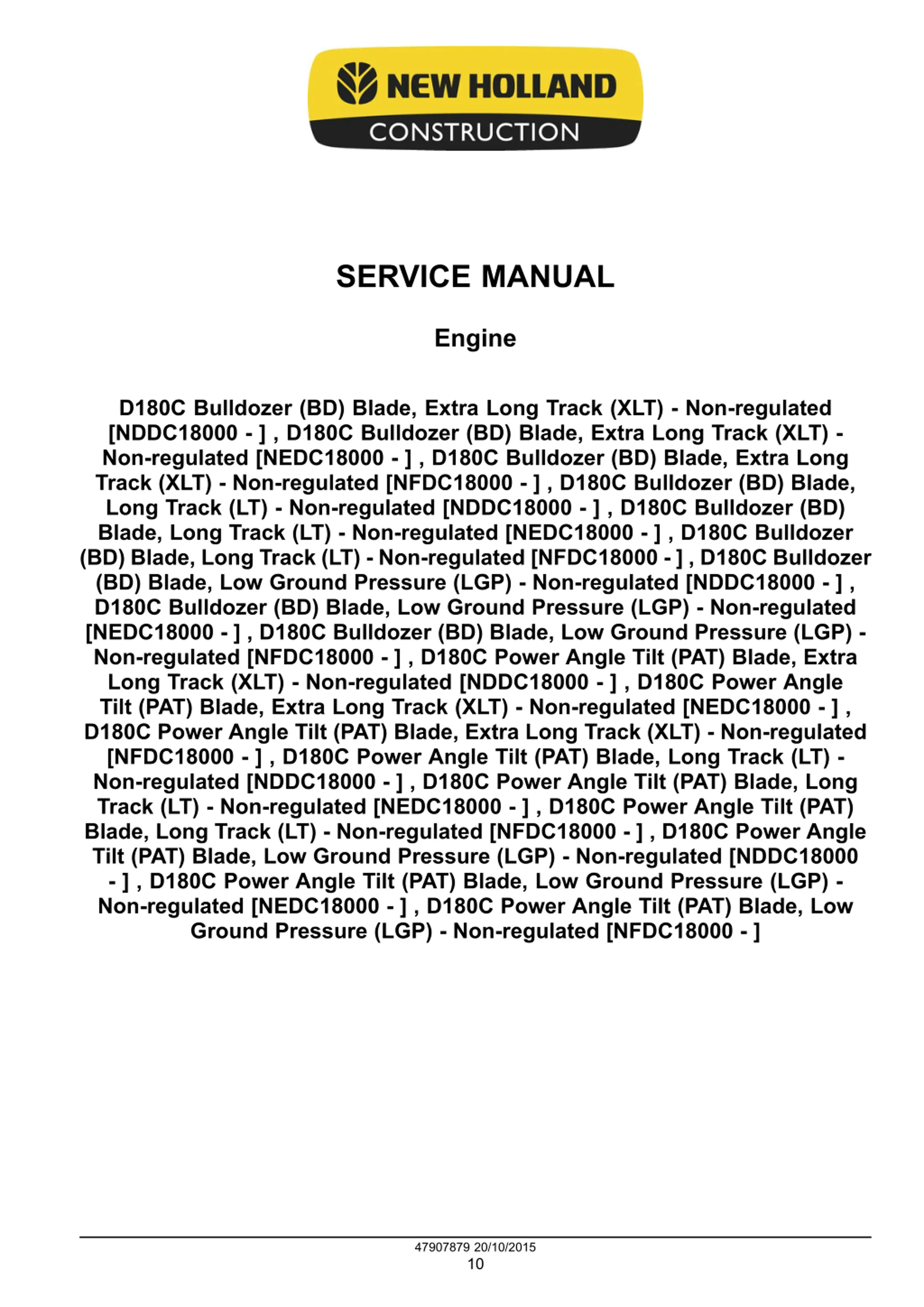 NEW HOLLAND
CONSTRUCTION

SERVICE MANUAL

Engine

D180C Bulldozer (BD) Blade, Extra Long Track (XLT) - Non-regulated [NDDC18000 - ] , D180C Bulldozer (BD) Blade, Extra Long Track (XLT) - Non-regulated [NEDC18000 - ] , D180C Bulldozer (BD) Blade, Extra Long Track (XLT) - Non-regulated [NFDC18000 - ] , D180C Bulldozer (BD) Blade, Long Track (LT) - Non-regulated [NDDC18000 - ] , D180C Bulldozer (BD) Blade, Long Track (LT) - Non-regulated [NEDC18000 - ] , D180C Bulldozer (BD) Blade, Long Track (LT) - Non-regulated [NFDC18000 - ] , D180C Bulldozer (BD) Blade, Low Ground Pressure (LGP) - Non-regulated [NDDC18000 - ] , D180C Bulldozer (BD) Blade, Low Ground Pressure (LGP) - Non-regulated [NEDC18000 - ] , D180C Bulldozer (BD) Blade, Low Ground Pressure (LGP) - Non-regulated [NFDC18000 - ] , D180C Power Angle Tilt (PAT) Blade, Extra Long Track (XLT) - Non-regulated [NDDC18000 - ] , D180C Power Angle Tilt (PAT) Blade, Extra Long Track (XLT) - Non-regulated [NEDC18000 - ] , D180C Power Angle Tilt (PAT) Blade, Extra Long Track (XLT) - Non-regulated [NFDC18000 - ] , D180C Power Angle Tilt (PAT) Blade, Long Track (LT) - Non-regulated [NDDC18000 - ] , D180C Power Angle Tilt (PAT) Blade, Long Track (LT) - Non-regulated [NEDC18000 - ] , D180C Power Angle Tilt (PAT) Blade, Long Track (LT) - Non-regulated [NFDC18000 - ] , D180C Power Angle Tilt (PAT) Blade, Low Ground Pressure (LGP) - Non-regulated [NDDC18000 - ] , D180C Power Angle Tilt (PAT) Blade, Low Ground Pressure (LGP) - Non-regulated [NEDC18000 - ] , D180C Power Angle Tilt (PAT) Blade, Low Ground Pressure (LGP) - Non-regulated [NFDC18000 - ]

47907879 20/10/2015
10